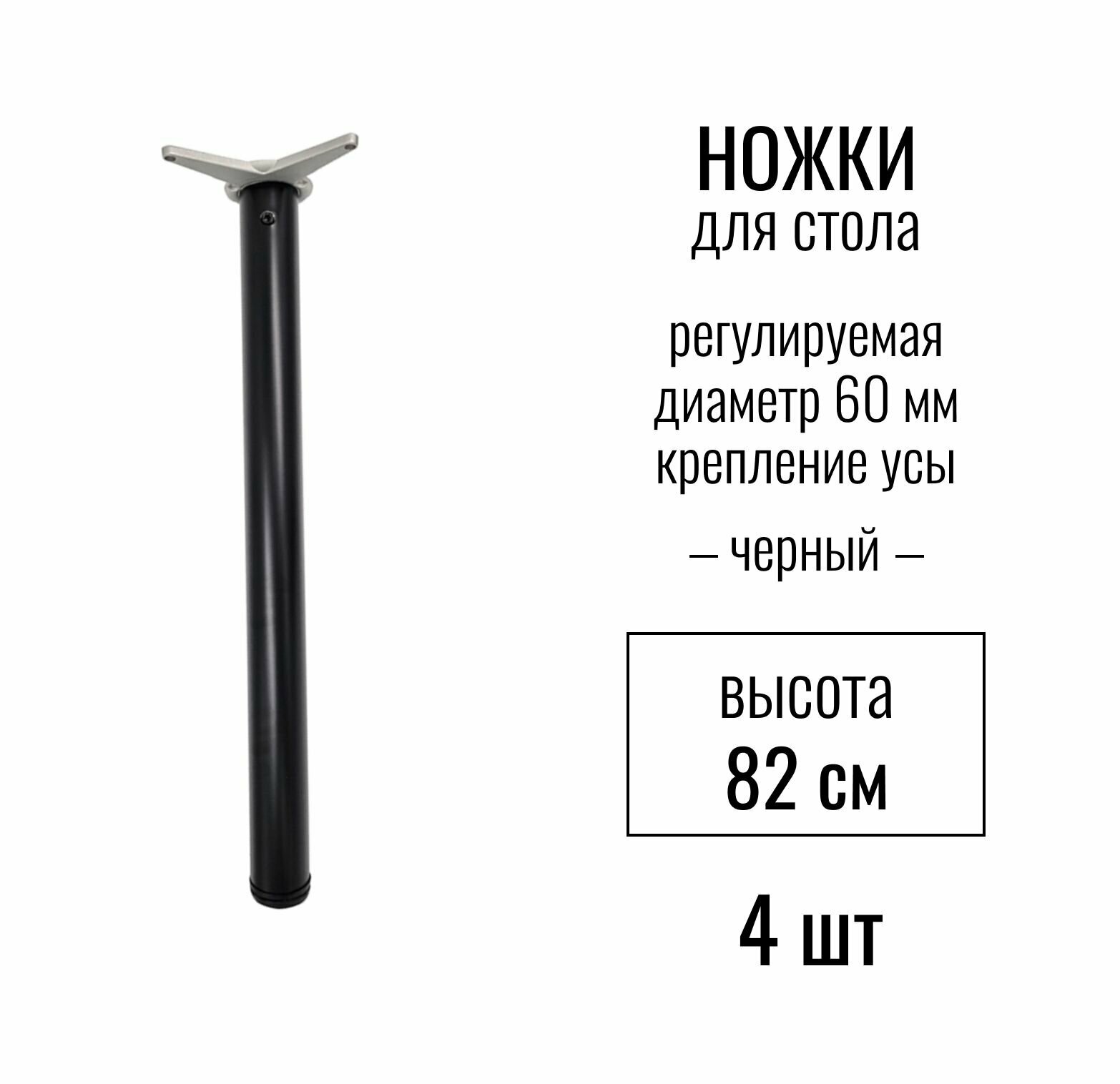 НОЖКИ
для стола

регулируемая
диаметр 60 мм
крепление усы

– черный –

высота
82 см

4 шт